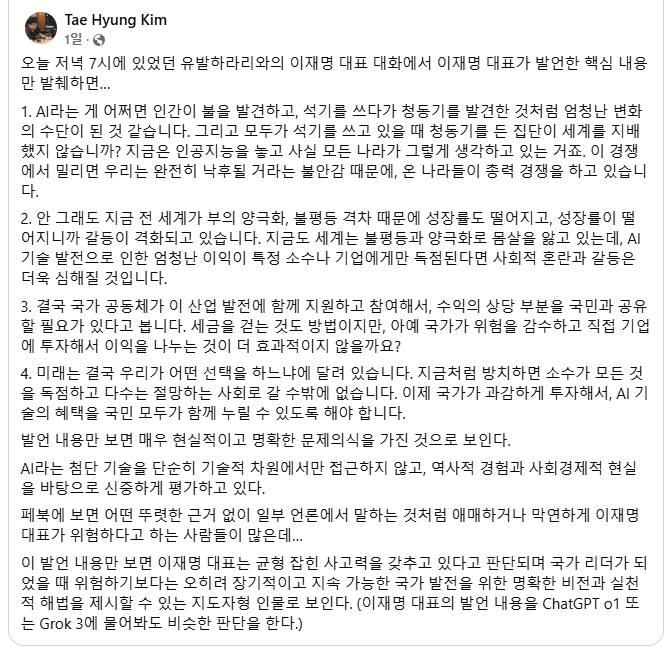 Tae Hyung Kim
1일 ·

오늘 저녁 7시에 있었던 유발하라리와의 이재명 대표 대화에서 이재명 대표가 발언한 핵심 내용만 발췌하면...

1. AI라는 게 어쩌면 인간이 불을 발견하고, 석기를 쓰다가 청동기를 발견한 것처럼 엄청난 변화의 수단이 된 것 같습니다. 그리고 모두가 석기를 쓰고 있을 때 청동기를 든 집단이 세계를 지배했지 않습니까? 지금은 인공지능을 놓고 사실 모든 나라가 그렇게 생각하고 있는 거죠. 이 경쟁에서 밀리면 우리는 완전히 낙후될 거라는 불안감 때문에, 온 나라들이 총력 경쟁을 하고 있습니다.

2. 안 그래도 지금 전 세계가 부의 양극화, 불평등 격차 때문에 성장률도 떨어지고, 성장률이 떨어지니까 갈등이 격화되고 있습니다. 지금도 세계는 불평등과 양극화로 몸살을 앓고 있는데, AI 기술 발전으로 인한 엄청난 이익이 특정 소수나 기업에게만 독점된다면 사회적 혼란과 갈등은 더욱 심해질 것입니다.

3. 결국 국가 공동체가 이 산업 발전에 함께 지원하고 참여해서, 수익의 상당 부분을 국민과 공유할 필요가 있다고 봅니다. 세금을 걷는 것도 방법이지만, 아예 국가가 위험을 감수하고 직접 기업에 투자해서 이익을 나누는 것이 더 효과적이지 않을까요?

4. 미래는 결국 우리가 어떤 선택을 하느냐에 달려 있습니다. 지금처럼 방치하면 소수가 모든 것을 독점하고 다수는 절망하는 사회로 갈 수밖에 없습니다. 이제 국가가 과감하게 투자해서, AI 기술의 혜택을 국민 모두가 함께 누릴 수 있도록 해야 합니다.

발언 내용만 보면 매우 현실적이고 명확한 문제의식을 가진 것으로 보인다.

AI라는 첨단 기술을 단순히 기술적 차원에서만 접근하지 않고, 역사적 경험과 사회경제적 현실을 바탕으로 신중하게 평가하고 있다.

페북에 보면 어떤 뚜렷한 근거 없이 일부 언론에서 말하는 것처럼 애매하거나 막연하게 이재명 대표가 위험하다고 하는 사람들이 많은데...

이 발언 내용만 보면 이재명 대표는 균형 잡힌 사고력을 갖추고 있다고 판단되며 국가 리더가 되었을 때 위험하기보다는 오히려 장기적이고 지속 가능한 국가 발전을 위한 명확한 비전과 실천적 해법을 제시할 수 있는 지도자형 인물로 보인다. (이재명 대표의 발언 내용을 ChatGPT o1 또는 Grok 3에 물어봐도 비슷한 판단을 한다.)